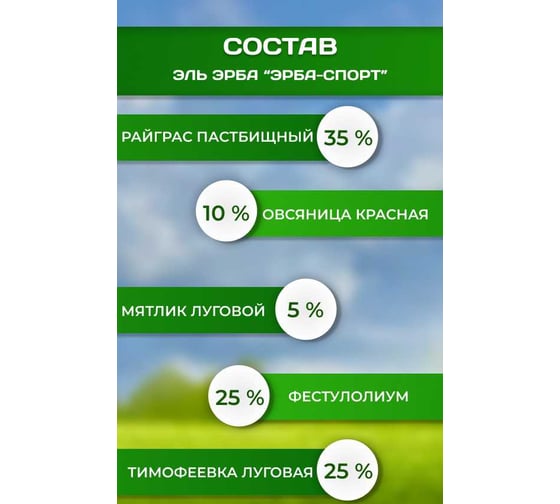 СОСТАВ
ЭЛЬ ЭРБА "ЭРБА-СПОРТ"

РАЙГРАС ПАСТБИЩНЫЙ 35 %

10 % ОВСЯНИЦА КРАСНАЯ

МЯТЛИК ЛУГОВОЙ 5 %

25 % ФЕСТУЛОЛИУМ

ТИМОФЕЕВКА ЛУГОВАЯ 25 %